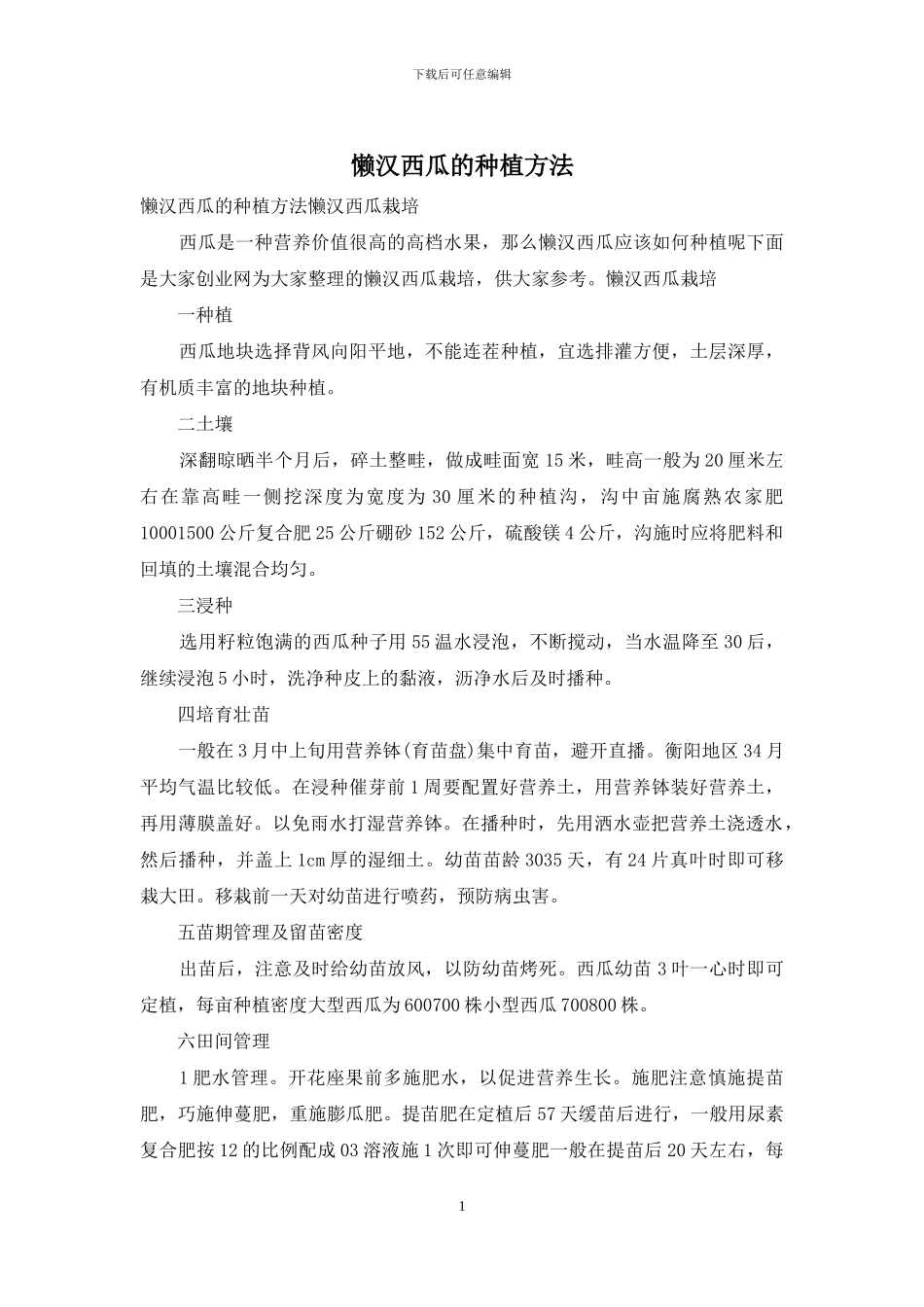 下载后可任意编辑

懒汉西瓜的种植方法

懒汉西瓜的种植方法懒汉西瓜栽培

西瓜是一种营养价值很高的高档水果，那么懒汉西瓜应该如何种植呢下面是大家创业网为大家整理的懒汉西瓜栽培，供大家参考。懒汉西瓜栽培

一种植

西瓜地块选择背风向阳平地，不能连茬种植，宜选排灌方便，土层深厚，有机质丰富的地块种植。

二土壤

深翻晾晒半个月后，碎土整畦，做成畦面宽 15 米，畦高一般为 20 厘米左右在靠高畦一侧挖深度为宽度为 30 厘米的种植沟，沟中亩施腐熟农家肥 10001500 公斤复合肥 25 公斤硼砂 152 公斤，硫酸镁 4 公斤，沟施时应将肥料和回填的土壤混合均匀。

三浸种

选用籽粒饱满的西瓜种子用 55 温水浸泡，不断搅动，当水温降至 30 后，继续浸泡 5 小时，洗净种皮上的黏液，沥净水后及时播种。

四培育壮苗

一般在 3 月中上旬用营养钵(育苗盘)集中育苗，避开直播。衡阳地区 34 月平均气温比较低。在浸种催芽前 1 周要配置好营养土，用营养钵装好营养土，再用薄膜盖好。以免雨水打湿营养钵。在播种时，先用洒水壶把营养土浇透水，然后播种，并盖上 1cm 厚的湿细土。幼苗苗龄 3035 天，有 24 片真叶时即可移栽大田。移栽前一天对幼苗进行喷药，预防病虫害。

五苗期管理及留苗密度

出苗后，注意及时给幼苗放风，以防幼苗烤死。西瓜幼苗 3 叶一心时即可定植，每亩种植密度大型西瓜为 600700 株小型西瓜 700800 株。

六田间管理

1 肥水管理。开花座果前多施肥水，以促进营养生长。施肥注意慎施提苗肥，巧施伸蔓肥，重施膨瓜肥。提苗肥在定植后 57 天缓苗后进行，一般用尿素复合肥按 12 的比例配成 03 溶液施 1 次即可伸蔓肥一般在提苗后 20 天左右，每

1